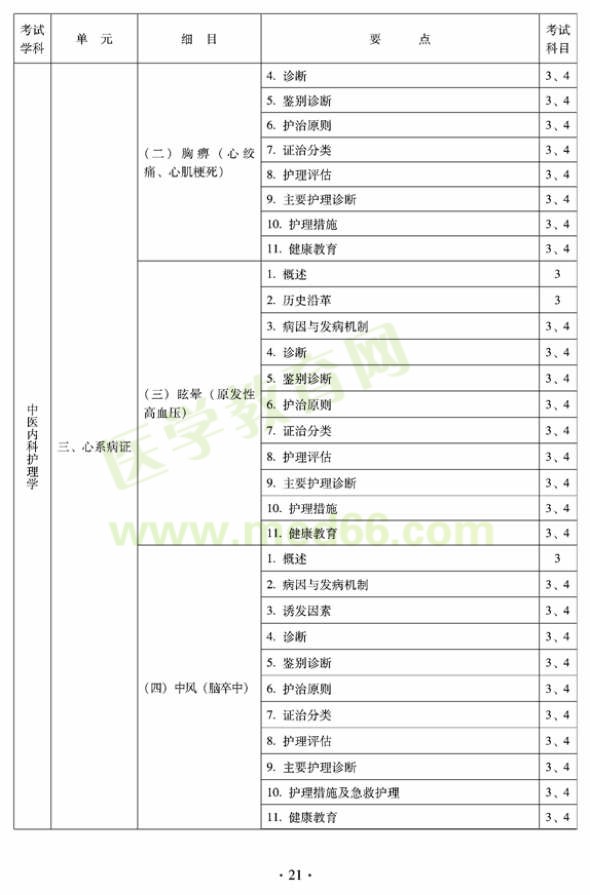 | 考试学科 | 单 元 | 细 目 | 要 点 | 考试科目 |
|---|---|---|---|---|
| 中医内科护理学 | 三、心系病证 | （二）胸痹（心绞痛、心肌梗死） | 4. 诊断 | 3、4 |
| | | | 5. 鉴别诊断 | 3、4 |
| | | | 6. 护治原则 | 3、4 |
| | | | 7. 证治分类 | 3、4 |
| | | | 8. 护理评估 | 3、4 |
| | | | 9. 主要护理诊断 | 3、4 |
| | | | 10. 护理措施 | 3、4 |
| | | | 11. 健康教育 | 3、4 |
| | | （三）眩晕（原发性高血压） | 1. 概述 | 3 |
| | | | 2. 历史沿革 | 3 |
| | | | 3. 病因与发病机制 | 3、4 |
| | | | 4. 诊断 | 3、4 |
| | | | 5. 鉴别诊断 | 3、4 |
| | | | 6. 护治原则 | 3、4 |
| | | | 7. 证治分类 | 3、4 |
| | | | 8. 护理评估 | 3、4 |
| | | | 9. 主要护理诊断 | 3、4 |
| | | | 10. 护理措施 | 3、4 |
| | | | 11. 健康教育 | 3、4 |
| | | （四）中风（脑卒中） | 1. 概述 | 3 |
| | | | 2. 病因与发病机制 | 3、4 |
| | | | 3. 诱发因素 | 3、4 |
| | | | 4. 诊断 | 3、4 |
| | | | 5. 鉴别诊断 | 3、4 |
| | | | 6. 护治原则 | 3、4 |
| | | | 7. 证治分类 | 3、4 |
| | | | 8. 护理评估 | 3、4 |
| | | | 9. 主要护理诊断 | 3、4 |
| | | | 10. 护理措施及急救护理 | 3、4 |
| | | | 11. 健康教育 | 3、4 |

医学教育网
www.med66.com

· 21 ·